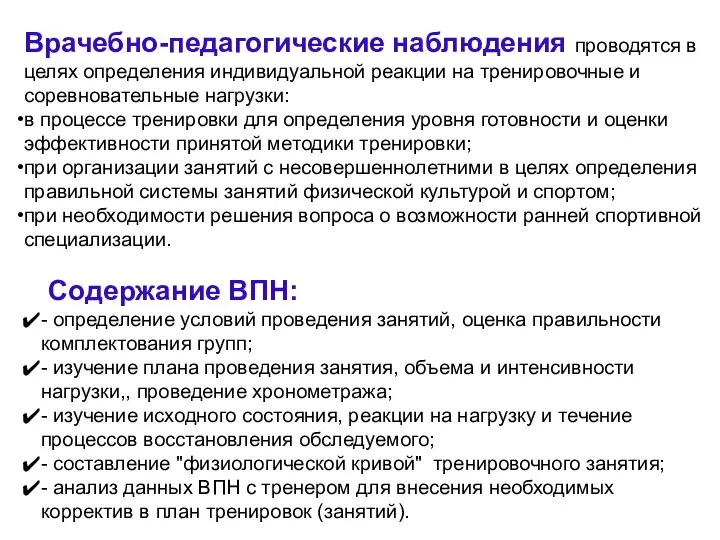 Врачебно-педагогические наблюдения проводятся в целях определения индивидуальной реакции на тренировочные и соревновательные нагрузки:
•в процессе тренировки для определения уровня готовности и оценки эффективности принятой методики тренировки;
•при организации занятий с несовершеннолетними в целях определения правильной системы занятий физической культурой и спортом;
•при необходимости решения вопроса о возможности ранней спортивной специализации.

Содержание ВПН:
✔- определение условий проведения занятий, оценка правильности комплектования групп;
✔- изучение плана проведения занятия, объема и интенсивности нагрузки,, проведение хронометража;
✔- изучение исходного состояния, реакции на нагрузку и течение процессов восстановления обследуемого;
✔- составление "физиологической кривой" тренировочного занятия;
✔- анализ данных ВПН с тренером для внесения необходимых корректив в план тренировок (занятий).